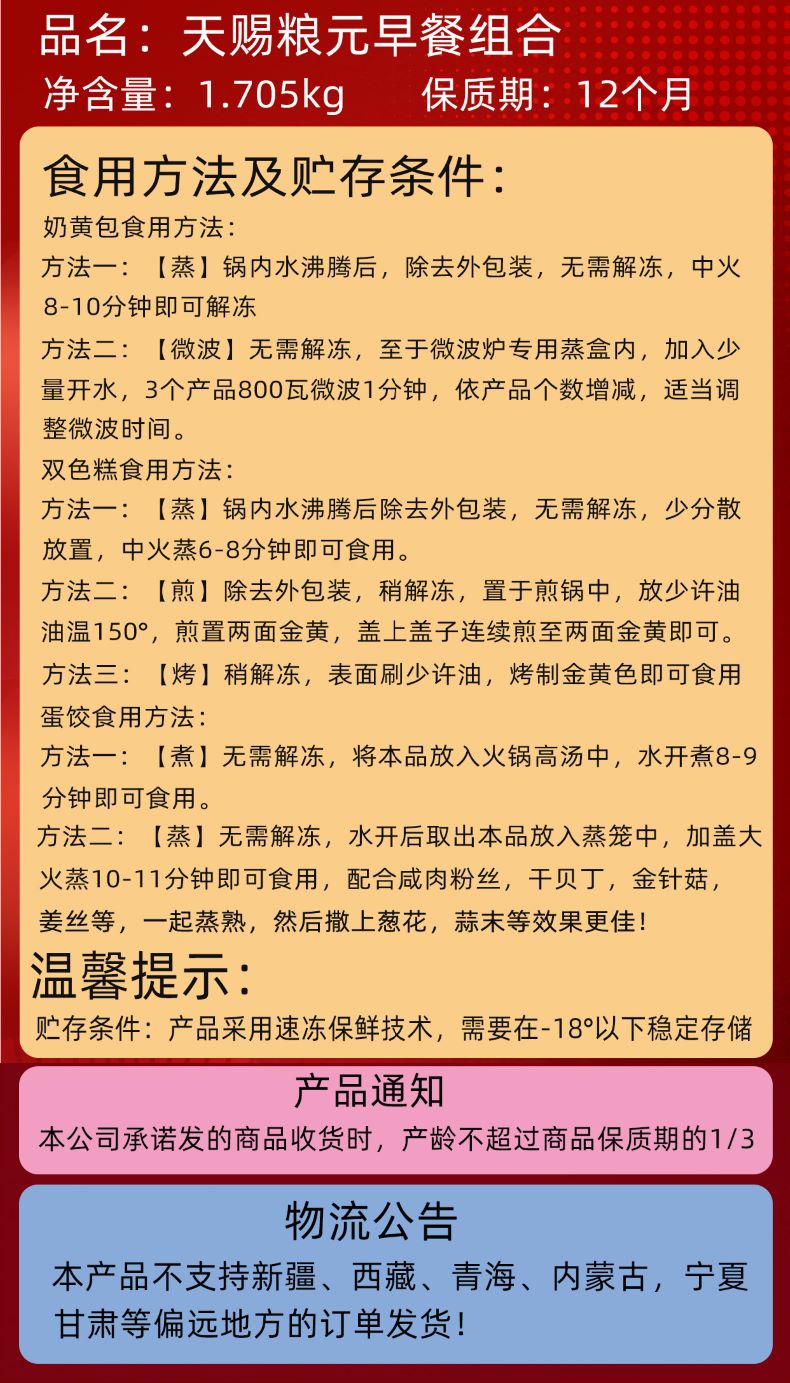 品名：天赐粮元早餐组合
净含量：1.705kg　保质期：12个月

食用方法及贮存条件：
奶黄包食用方法：
方法一：【蒸】锅内水沸腾后，除去外包装，无需解冻，中火8-10分钟即可解冻
方法二：【微波】无需解冻，至于微波炉专用蒸盒内，加入少量开水，3个产品800瓦微波1分钟，依产品个数增减，适当调整微波时间。
双色糕食用方法：
方法一：【蒸】锅内水沸腾后除去外包装，无需解冻，少分散放置，中火蒸6-8分钟即可食用。
方法二：【煎】除去外包装，稍解冻，置于煎锅中，放少许油油温150°，煎置两面金黄，盖上盖子连续煎至两面金黄即可。
方法三：【烤】稍解冻，表面刷少许油，烤制金黄色即可食用
蛋饺食用方法：
方法一：【煮】无需解冻，将本品放入火锅高汤中，水开煮8-9分钟即可食用。
方法二：【蒸】无需解冻，水开后取出本品放入蒸笼中，加盖大火蒸10-11分钟即可食用，配合咸肉粉丝，干贝丁，金针菇，姜丝等，一起蒸熟，然后撒上葱花，蒜末等效果更佳！
温馨提示：
贮存条件：产品采用速冻保鲜技术，需要在-18°以下稳定存储

产品通知
本公司承诺发的商品收货时，产龄不超过商品保质期的1/3

物流公告
本产品不支持新疆、西藏、青海、内蒙古，宁夏甘肃等偏远地方的订单发货！